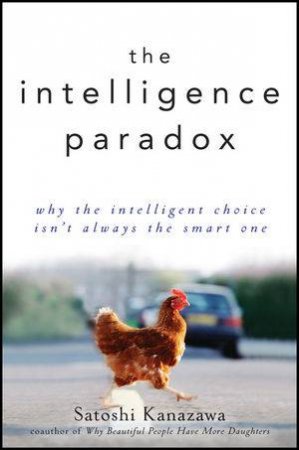 the intelligence paradox

why the intelligent choice isn't always the smart one

Satoshi Kanazawa
coauthor of Why Beautiful People Have More Daughters